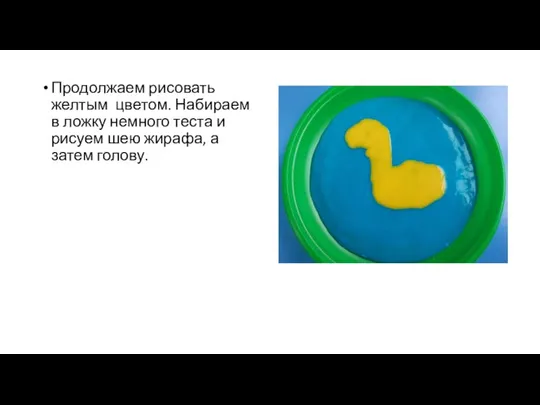 • Продолжаем рисовать желтым цветом. Набираем в ложку немного теста и рисуем шею жирафа, а затем голову.